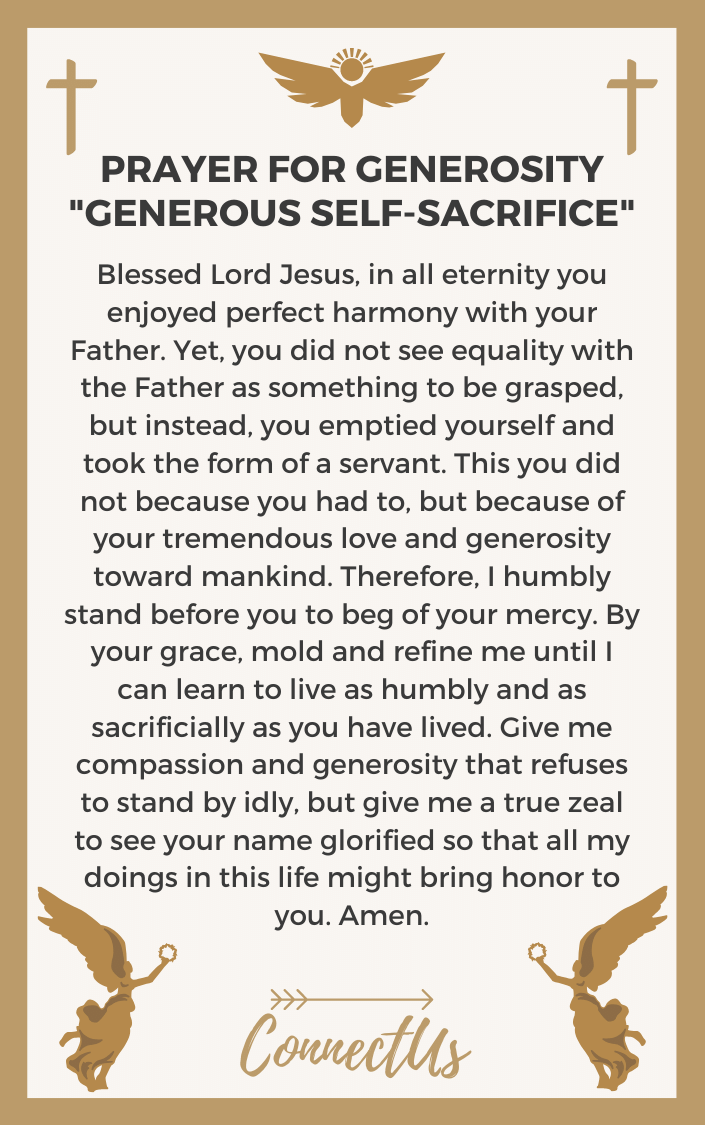 PRAYER FOR GENEROSITY
"GENEROUS SELF-SACRIFICE"

Blessed Lord Jesus, in all eternity you enjoyed perfect harmony with your Father. Yet, you did not see equality with the Father as something to be grasped, but instead, you emptied yourself and took the form of a servant. This you did not because you had to, but because of your tremendous love and generosity toward mankind. Therefore, I humbly stand before you to beg of your mercy. By your grace, mold and refine me until I can learn to live as humbly and as sacrificially as you have lived. Give me compassion and generosity that refuses to stand by idly, but give me a true zeal to see your name glorified so that all my doings in this life might bring honor to you. Amen.

ConnectUs